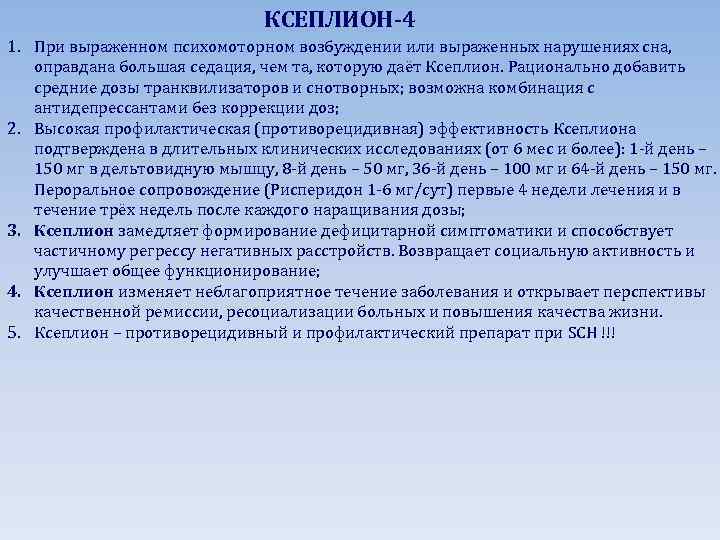 КСЕПЛИОН-4

1. При выраженном психомоторном возбуждении или выраженных нарушениях сна, оправдана большая седация, чем та, которую даёт Ксеплион. Рационально добавить средние дозы транквилизаторов и снотворных; возможна комбинация с антидепрессантами без коррекции доз;
2. Высокая профилактическая (противорецидивная) эффективность Ксеплиона подтверждена в длительных клинических исследованиях (от 6 мес и более): 1-й день – 150 мг в дельтовидную мышцу, 8-й день – 50 мг, 36-й день – 100 мг и 64-й день – 150 мг. Пероральное сопровождение (Рисперидон 1-6 мг/сут) первые 4 недели лечения и в течение трёх недель после каждого наращивания дозы;
3. Ксеплион замедляет формирование дефицитарной симптоматики и способствует частичному регрессу негативных расстройств. Возвращает социальную активность и улучшает общее функционирование;
4. Ксеплион изменяет неблагоприятное течение заболевания и открывает перспективы качественной ремиссии, ресоциализации больных и повышения качества жизни.
5. Ксеплион – противорецидивный и профилактический препарат при SCH !!!